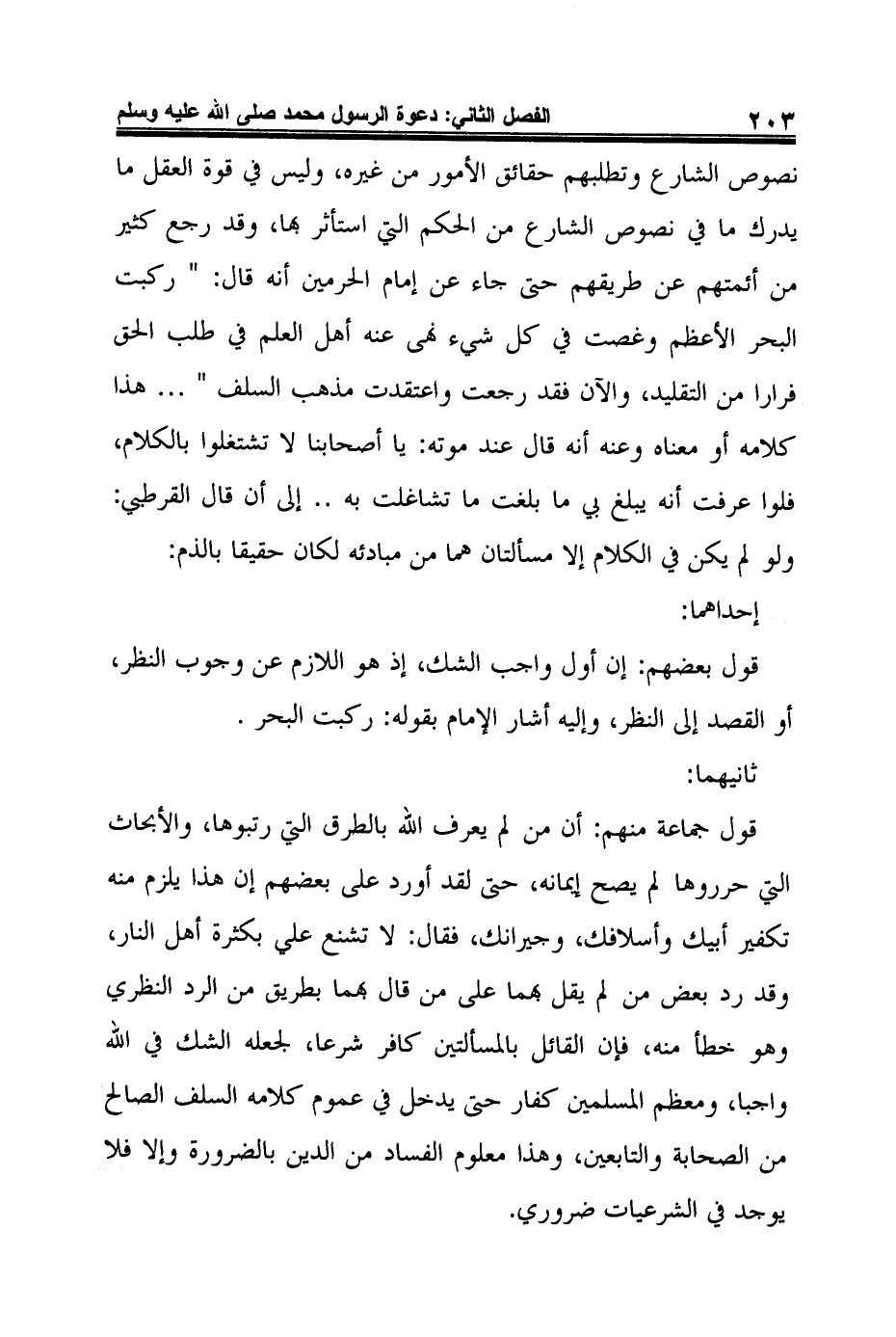 ٢٠٣ الفصل الثاني: دعوة الرسول محمد صلى الله عليه وسلم

نصوص الشارع وتطلبهم حقائق الأمور من غيره، وليس في قوة العقل ما يدرك ما في نصوص الشارع من الحكم التي استأثر بها، وقد رجع كثير من أئمتهم عن طريقهم حتى جاء عن إمام الحرمين أنه قال: " ركبت البحر الأعظم وغصت في كل شيء نهى عنه أهل العلم في طلب الحق فرارا من التقليد، والآن فقد رجعت واعتقدت مذهب السلف " ... هذا كلامه أو معناه وعنه أنه قال عند موته: يا أصحابنا لا تشتغلوا بالكلام، فلوا عرفت أنه يبلغ بي ما بلغت ما تشاغلت به .. إلى أن قال القرطبي: ولو لم يكن في الكلام إلا مسألتان هما من مبادئه لكان حقيقا بالذم:

إحداهما:

قول بعضهم: إن أول واجب الشك، إذ هو اللازم عن وجوب النظر، أو القصد إلى النظر، وإليه أشار الإمام بقوله: ركبت البحر .

ثانيهما:

قول جماعة منهم: أن من لم يعرف الله بالطرق التي رتبوها، والأبحاث التي حرروها لم يصح إيمانه، حتى لقد أورد على بعضهم إن هذا يلزم منه تكفير أبيك وأسلافك، وجيرانك، فقال: لا تشنع علي بكثرة أهل النار، وقد رد بعض من لم يقل بهما على من قال بهما بطريق من الرد النظري وهو خطأ منه، فإن القائل بالمسألتين كافر شرعا، لجعله الشك في الله واجبا، ومعظم المسلمين كفار حتى يدخل في عموم كلامه السلف الصالح من الصحابة والتابعين، وهذا معلوم الفساد من الدين بالضرورة وإلا فلا يوجد في الشرعيات ضروري.